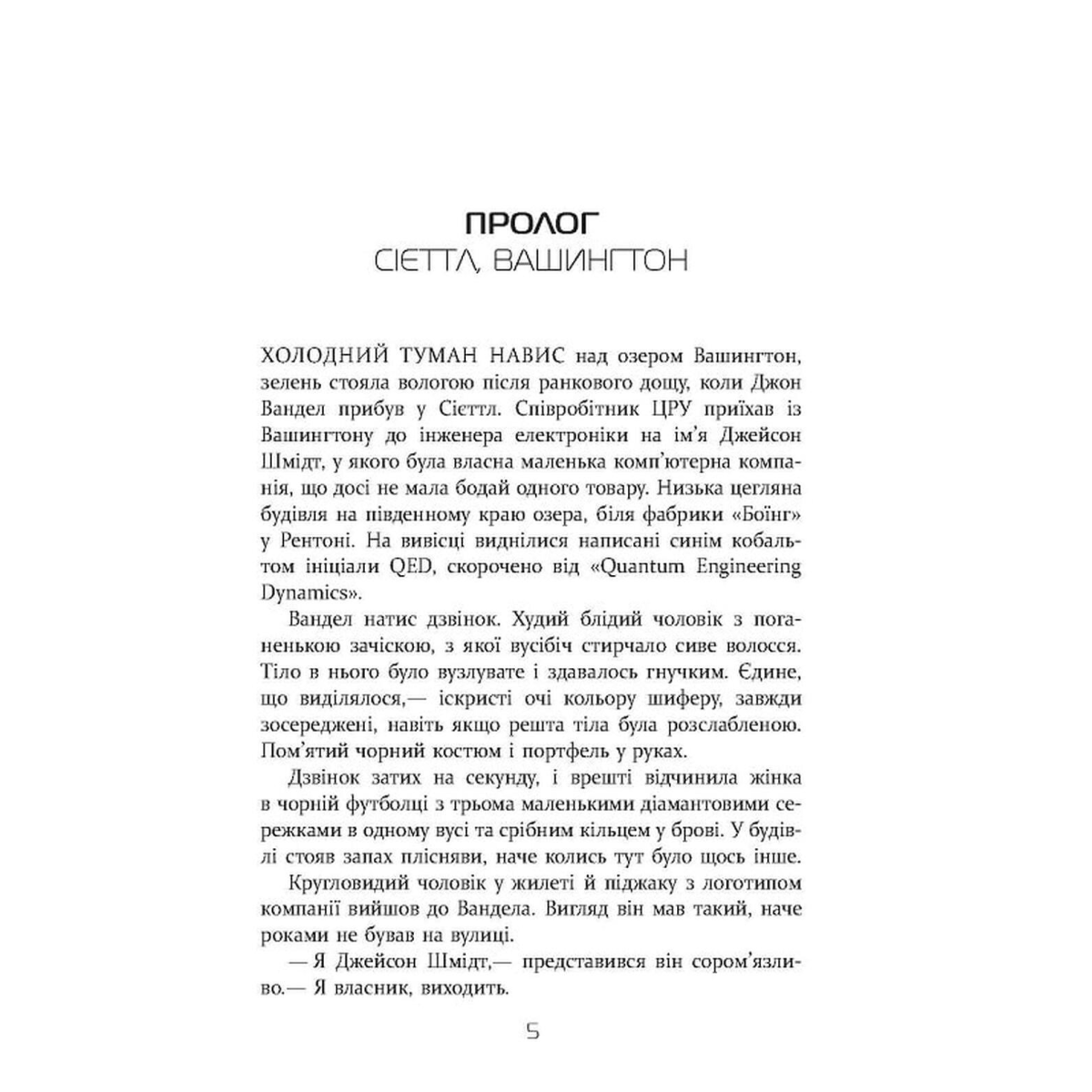 ПРОЛОГ
СІЕТТЛ, ВАШИНГТОН

ХОЛОДНИЙ ТУМАН НАВИС над озером Вашингтон, зелень стояла вологою після ранкового дощу, коли Джон Вандел прибув у Сієттл. Співробітник ЦРУ приїхав із Вашингтону до інженера електроніки на ім'я Джейсон Шмідт, у якого була власна маленька комп'ютерна компанія, що досі не мала бодай одного товару. Низька цегляна будівля на південному краю озера, біля фабрики «Боїнг» у Рентоні. На вивісці виднілися написані синім кобальтом ініціали QED, скорочено від «Quantum Engineering Dynamics».

Вандел натис дзвінок. Худий блідий чоловік з поганенькою зачіскою, з якої вусібіч стирчало сиве волосся. Тіло в нього було вузлувате і здавалось гнучким. Єдине, що виділялося,— іскристі очі кольору шиферу, завжди зосереджені, навіть якщо решта тіла була розслабленою. Пом'ятий чорний костюм і портфель у руках.

Дзвінок затих на секунду, і врешті відчинила жінка в чорній футболці з трьома маленькими діамантовими сережками в одному вусі та срібним кільцем у брові. У будівлі стояв запах плісняви, наче колись тут було щось інше.

Кругловидий чоловік у жилеті й піджаку з логотипом компанії вийшов до Вандела. Вигляд він мав такий, наче роками не бував на вулиці.

— Я Джейсон Шмідт,— представився він сором'язливо.— Я власник, виходить.

5